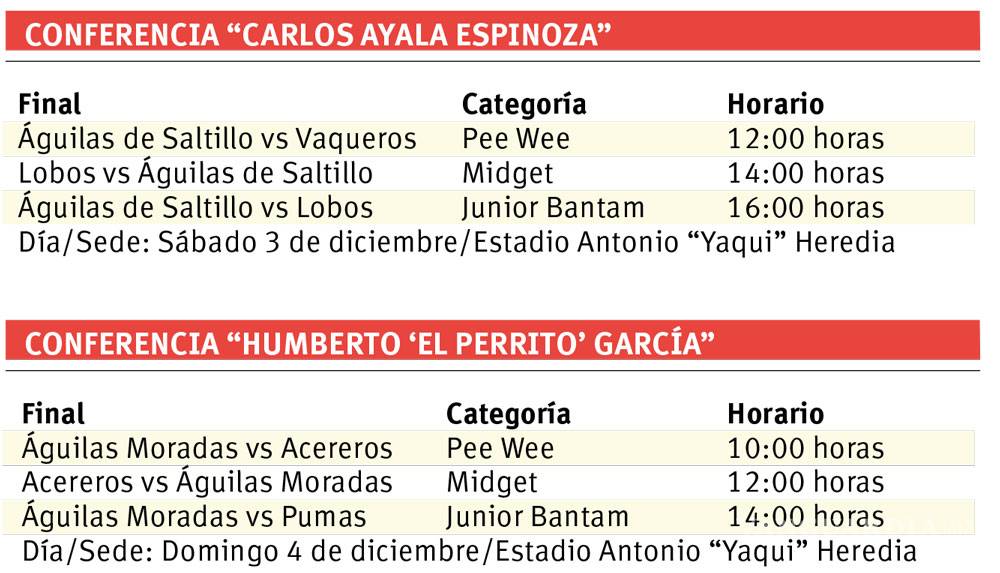 CONFERENCIA “CARLOS AYALA ESPINOZA”

| Final | Categoría | Horario |
|---|---|---|
| Águilas de Saltillo vs Vaqueros | Pee Wee | 12:00 horas |
| Lobos vs Águilas de Saltillo | Midget | 14:00 horas |
| Águilas de Saltillo vs Lobos | Junior Bantam | 16:00 horas |

Día/Sede: Sábado 3 de diciembre/Estadio Antonio “Yaqui” Heredia

CONFERENCIA “HUMBERTO ‘EL PERRITO’ GARCÍA”

| Final | Categoría | Horario |
|---|---|---|
| Águilas Moradas vs Acereros | Pee Wee | 10:00 horas |
| Acereros vs Águilas Moradas | Midget | 12:00 horas |
| Águilas Moradas vs Pumas | Junior Bantam | 14:00 horas |

Día/Sede: Domingo 4 de diciembre/Estadio Antonio “Yaqui” Heredia